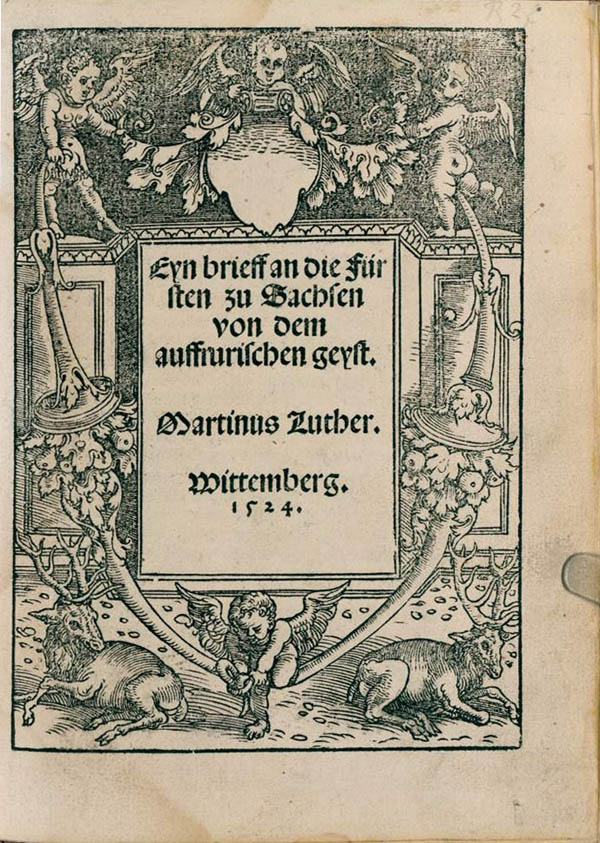 Eyn brieff an die Fürsten zu Sachsen von dem auffrurischen geyst.

Martinus Luther.

Wittemberg. 1524.